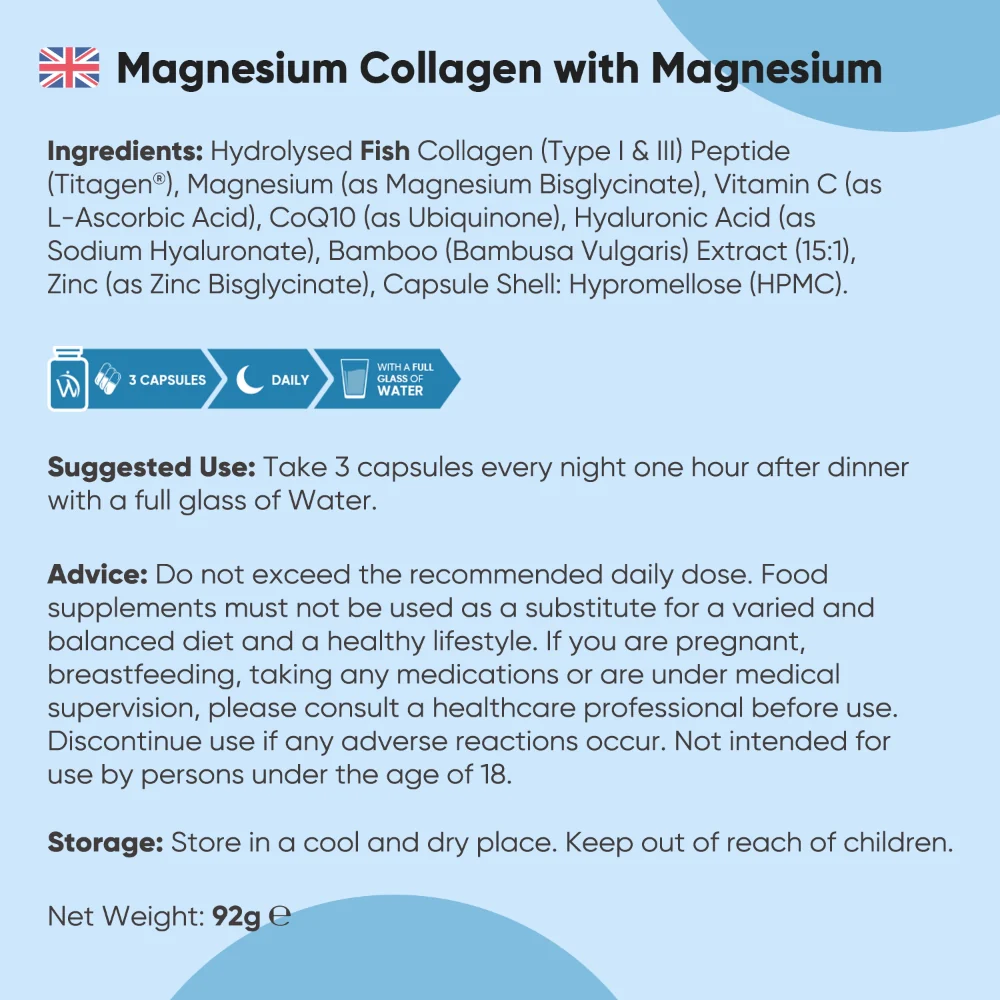 Magnesium Collagen with Magnesium

Ingredients: Hydrolysed Fish Collagen (Type I & III) Peptide (Titagen®), Magnesium (as Magnesium Bisglycinate), Vitamin C (as L-Ascorbic Acid), CoQ10 (as Ubiquinone), Hyaluronic Acid (as Sodium Hyaluronate), Bamboo (Bambusa Vulgaris) Extract (15:1), Zinc (as Zinc Bisglycinate), Capsule Shell: Hypromellose (HPMC).

3 CAPSULES
DAILY
WITH A FULL GLASS OF WATER

Suggested Use: Take 3 capsules every night one hour after dinner with a full glass of Water.

Advice: Do not exceed the recommended daily dose. Food supplements must not be used as a substitute for a varied and balanced diet and a healthy lifestyle. If you are pregnant, breastfeeding, taking any medications or are under medical supervision, please consult a healthcare professional before use. Discontinue use if any adverse reactions occur. Not intended for use by persons under the age of 18.

Storage: Store in a cool and dry place. Keep out of reach of children.

Net Weight: 92g ℮